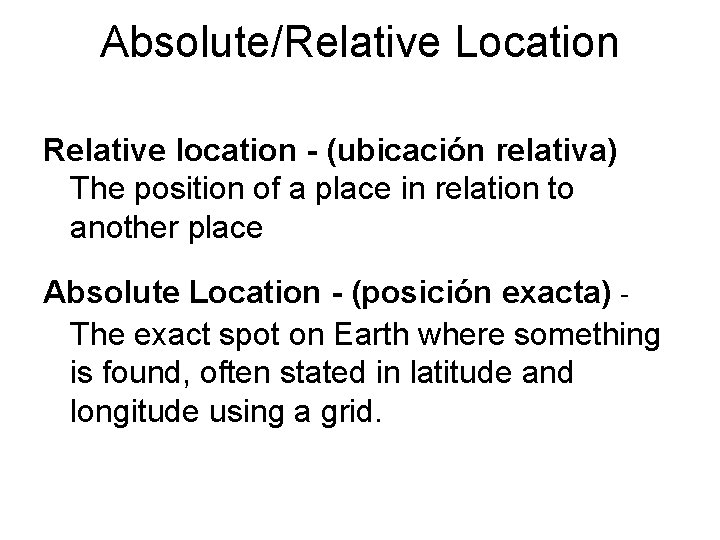 Absolute/Relative Location

Relative location - (ubicación relativa) The position of a place in relation to another place

Absolute Location - (posición exacta) - The exact spot on Earth where something is found, often stated in latitude and longitude using a grid.